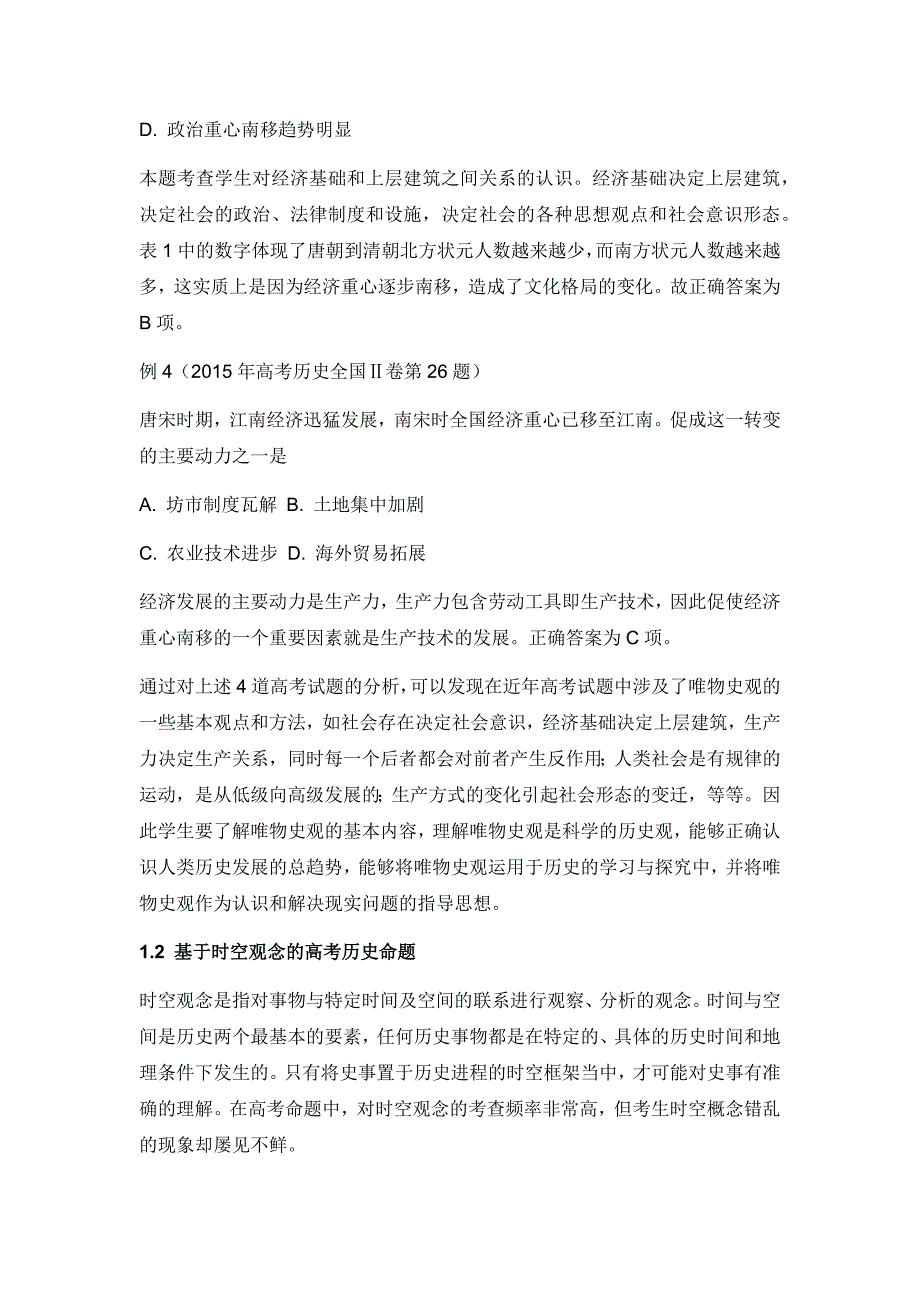 D. 政治重心南移趋势明显

本题考查学生对经济基础和上层建筑之间关系的认识。经济基础决定上层建筑，决定社会的政治、法律制度和设施，决定社会的各种思想观点和社会意识形态。表 1 中的数字体现了唐朝到清朝北方状元人数越来越少，而南方状元人数越来越多，这实质上是因为经济重心逐步南移，造成了文化格局的变化。故正确答案为 B 项。

例 4（2015 年高考历史全国Ⅱ卷第 26 题）

唐宋时期，江南经济迅猛发展，南宋时全国经济重心已移至江南。促成这一转变的主要动力之一是

A. 坊市制度瓦解 B. 土地集中加剧

C. 农业技术进步 D. 海外贸易拓展

经济发展的主要动力是生产力，生产力包含劳动工具即生产技术，因此促使经济重心南移的一个重要因素就是生产技术的发展。正确答案为 C 项。

通过对上述 4 道高考试题的分析，可以发现在近年高考试题中涉及了唯物史观的一些基本观点和方法，如社会存在决定社会意识，经济基础决定上层建筑，生产力决定生产关系，同时每一个后者都会对前者产生反作用；人类社会是有规律的运动，是从低级向高级发展的；生产方式的变化引起社会形态的变迁，等等。因此学生要了解唯物史观的基本内容，理解唯物史观是科学的历史观，能够正确认识人类历史发展的总趋势，能够将唯物史观运用于历史的学习与探究中，并将唯物史观作为认识和解决现实问题的指导思想。

1.2 基于时空观念的高考历史命题

时空观念是指对事物与特定时间及空间的联系进行观察、分析的观念。时间与空间是历史两个最基本的要素，任何历史事物都是在特定的、具体的历史时间和地理条件下发生的。只有将史事置于历史进程的时空框架当中，才可能对史事有准确的理解。在高考命题中，对时空观念的考查频率非常高，但考生时空概念错乱的现象却屡见不鲜。